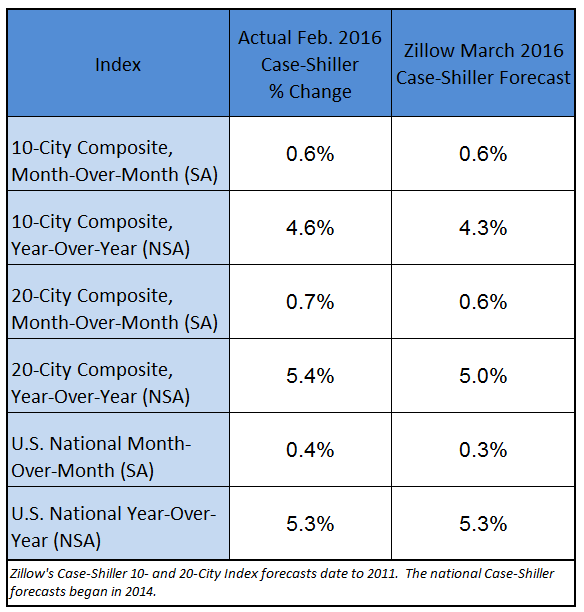 | Index | Actual Feb. 2016 Case-Shiller % Change | Zillow March 2016 Case-Shiller Forecast |
|---|---|---|
| 10-City Composite, Month-Over-Month (SA) | 0.6% | 0.6% |
| 10-City Composite, Year-Over-Year (NSA) | 4.6% | 4.3% |
| 20-City Composite, Month-Over-Month (SA) | 0.7% | 0.6% |
| 20-City Composite, Year-Over-Year (NSA) | 5.4% | 5.0% |
| U.S. National Month-Over-Month (SA) | 0.4% | 0.3% |
| U.S. National Year-Over-Year (NSA) | 5.3% | 5.3% |

Zillow's Case-Shiller 10- and 20-City Index forecasts date to 2011. The national Case-Shiller forecasts began in 2014.